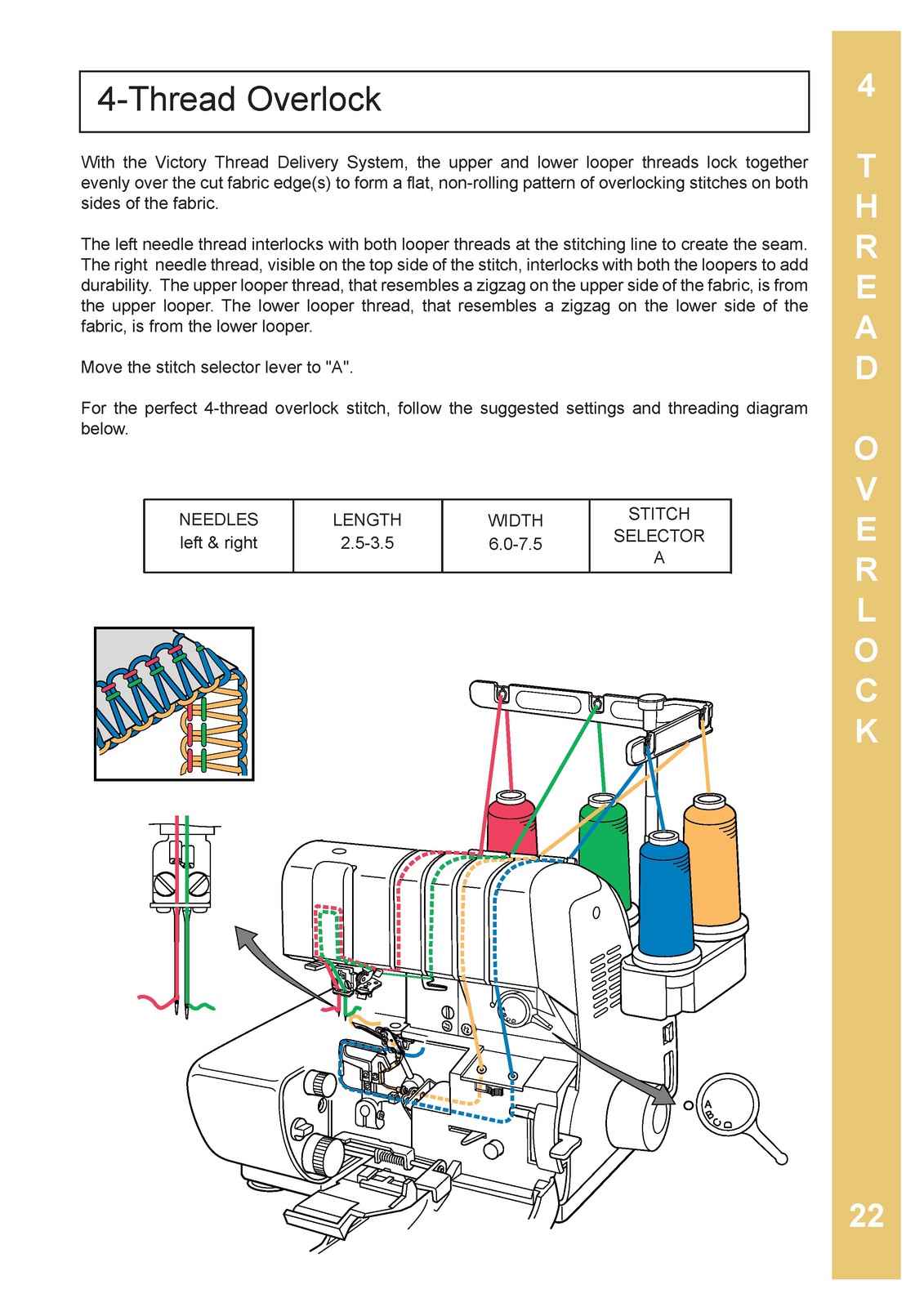 4-Thread Overlock

With the Victory Thread Delivery System, the upper and lower looper threads lock together evenly over the cut fabric edge(s) to form a flat, non-rolling pattern of overlocking stitches on both sides of the fabric.

The left needle thread interlocks with both looper threads at the stitching line to create the seam. The right needle thread, visible on the top side of the stitch, interlocks with both the loopers to add durability. The upper looper thread, that resembles a zigzag on the upper side of the fabric, is from the upper looper. The lower looper thread, that resembles a zigzag on the lower side of the fabric, is from the lower looper.

Move the stitch selector lever to "A".

For the perfect 4-thread overlock stitch, follow the suggested settings and threading diagram below.

| NEEDLES left & right | LENGTH 2.5-3.5 | WIDTH 6.0-7.5 | STITCH SELECTOR A |
|---|---|---|---|

A B C D

4 THREAD OVERLOCK

22